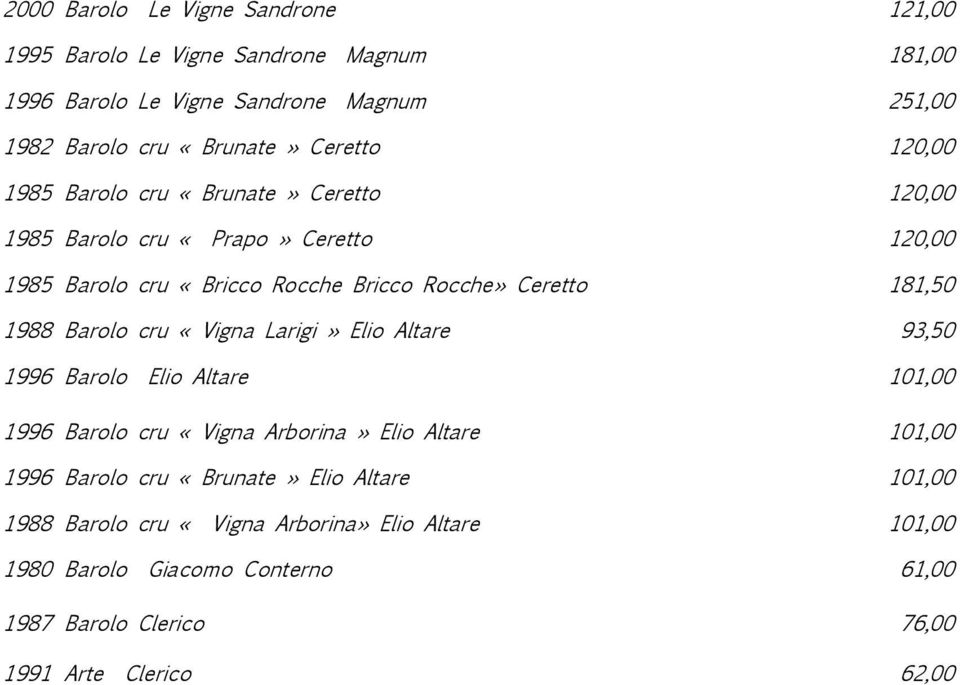 2000 Barolo Le Vigne Sandrone 121,00

1995 Barolo Le Vigne Sandrone Magnum 181,00

1996 Barolo Le Vigne Sandrone Magnum 251,00

1982 Barolo cru « Brunate » Ceretto 120,00

1985 Barolo cru « Brunate » Ceretto 120,00

1985 Barolo cru « Prapo » Ceretto 120,00

1985 Barolo cru « Bricco Rocche Bricco Rocche» Ceretto 181,50

1988 Barolo cru « Vigna Larigi » Elio Altare 93,50

1996 Barolo Elio Altare 101,00

1996 Barolo cru « Vigna Arborina » Elio Altare 101,00

1996 Barolo cru « Brunate » Elio Altare 101,00

1988 Barolo cru « Vigna Arborina» Elio Altare 101,00

1980 Barolo Giacomo Conterno 61,00

1987 Barolo Clerico 76,00

1991 Arte Clerico 62,00